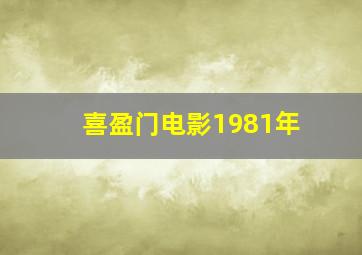 喜盈门电影1981年